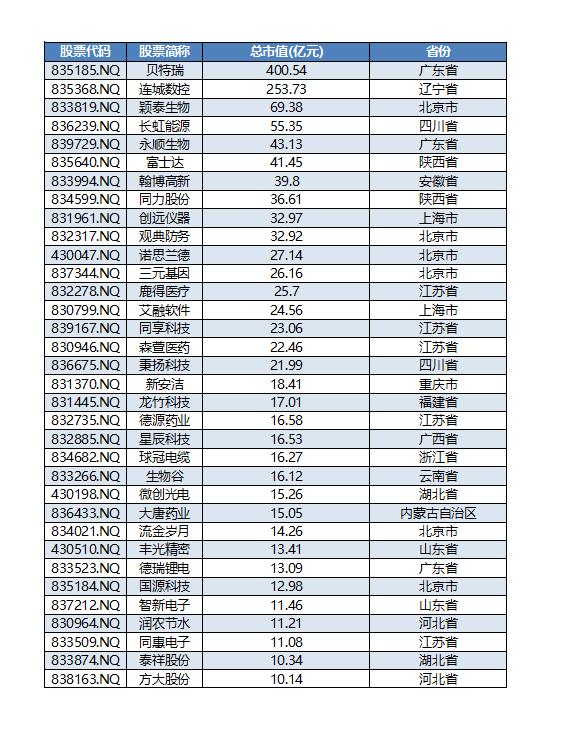 | 股票代码 | 股票简称 | 总市值(亿元) | 省份 |
|---|---|---|---|
| 835185.NQ | 贝特瑞 | 400.54 | 广东省 |
| 835368.NQ | 连城数控 | 253.73 | 辽宁省 |
| 833819.NQ | 颖泰生物 | 69.38 | 北京市 |
| 836239.NQ | 长虹能源 | 55.35 | 四川省 |
| 839729.NQ | 永顺生物 | 43.13 | 广东省 |
| 835640.NQ | 富士达 | 41.45 | 陕西省 |
| 833994.NQ | 翰博高新 | 39.8 | 安徽省 |
| 834599.NQ | 同力股份 | 36.61 | 陕西省 |
| 831961.NQ | 创远仪器 | 32.97 | 上海市 |
| 832317.NQ | 观典防务 | 32.92 | 北京市 |
| 430047.NQ | 诺思兰德 | 27.14 | 北京市 |
| 837344.NQ | 三元基因 | 26.16 | 北京市 |
| 832278.NQ | 鹿得医疗 | 25.7 | 江苏省 |
| 830799.NQ | 艾融软件 | 24.56 | 上海市 |
| 839167.NQ | 同享科技 | 23.06 | 江苏省 |
| 830946.NQ | 森萱医药 | 22.46 | 江苏省 |
| 836675.NQ | 秉扬科技 | 21.99 | 四川省 |
| 831370.NQ | 新安洁 | 18.41 | 重庆市 |
| 831445.NQ | 龙竹科技 | 17.01 | 福建省 |
| 832735.NQ | 德源药业 | 16.58 | 江苏省 |
| 832885.NQ | 星辰科技 | 16.53 | 广西省 |
| 834682.NQ | 球冠电缆 | 16.27 | 浙江省 |
| 833266.NQ | 生物谷 | 16.12 | 云南省 |
| 430198.NQ | 微创光电 | 15.26 | 湖北省 |
| 836433.NQ | 大唐药业 | 15.05 | 内蒙古自治区 |
| 834021.NQ | 流金岁月 | 14.26 | 北京市 |
| 430510.NQ | 丰光精密 | 13.41 | 山东省 |
| 833523.NQ | 德瑞锂电 | 13.09 | 广东省 |
| 835184.NQ | 国源科技 | 12.98 | 北京市 |
| 837212.NQ | 智新电子 | 11.46 | 山东省 |
| 830964.NQ | 润农节水 | 11.21 | 河北省 |
| 833509.NQ | 同惠电子 | 11.08 | 江苏省 |
| 833874.NQ | 泰祥股份 | 10.34 | 湖北省 |
| 838163.NQ | 方大股份 | 10.14 | 河北省 |